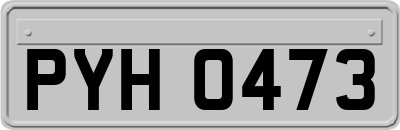 PYH 0473